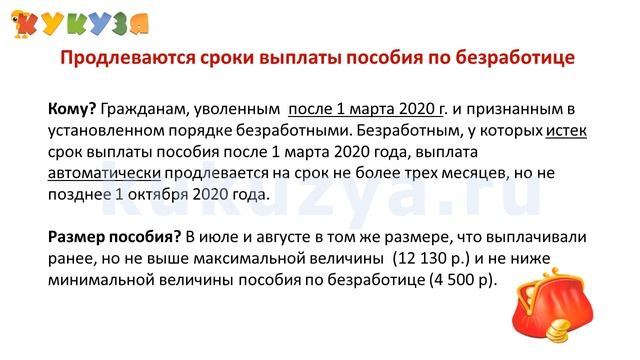 КУКУЗЯ

Продлеваются сроки выплаты пособия по безработице

Кому? Гражданам, уволенным после 1 марта 2020 г. и признанным в установленном порядке безработными. Безработным, у которых истек срок выплаты пособия после 1 марта 2020 года, выплата автоматически продлевается на срок не более трех месяцев, но не позднее 1 октября 2020 года.

kukuzya.ru

Размер пособия? В июле и августе в том же размере, что выплачивали ранее, но не выше максимальной величины (12 130 р.) и не ниже минимальной величины пособия по безработице (4 500 р).